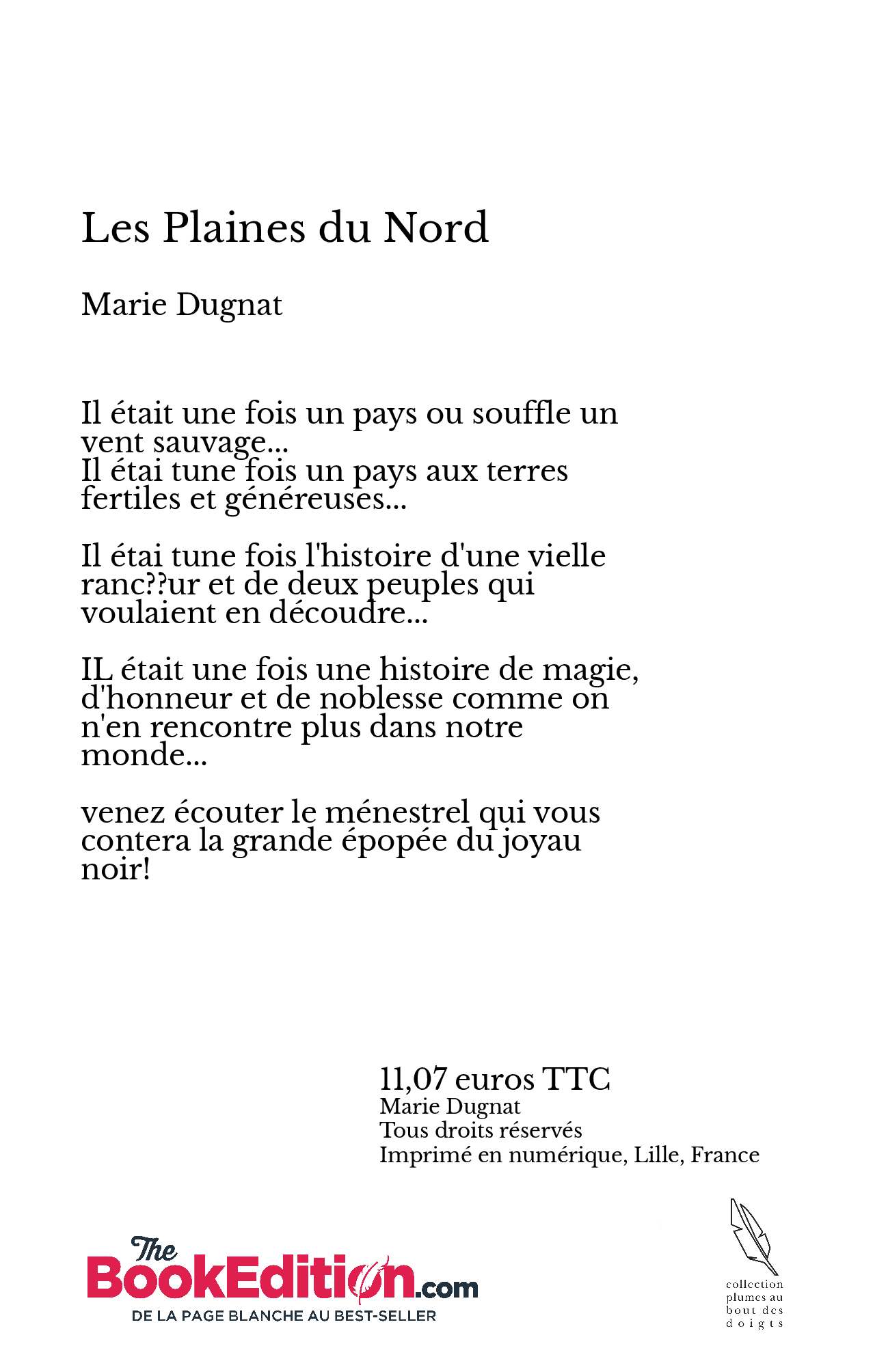 Les Plaines du Nord

Marie Dugnat

Il était une fois un pays ou souffle un vent sauvage...
Il étai tune fois un pays aux terres fertiles et généreuses...

Il étai tune fois l'histoire d'une vielle ranc??ur et de deux peuples qui voulaient en découdre...

IL était une fois une histoire de magie, d'honneur et de noblesse comme on n'en rencontre plus dans notre monde...

venez écouter le ménestrel qui vous contera la grande épopée du joyau noir!

11,07 euros TTC
Marie Dugnat
Tous droits réservés
Imprimé en numérique, Lille, France

The BookEdition.com
DE LA PAGE BLANCHE AU BEST-SELLER

collection plumes au bout des doigts